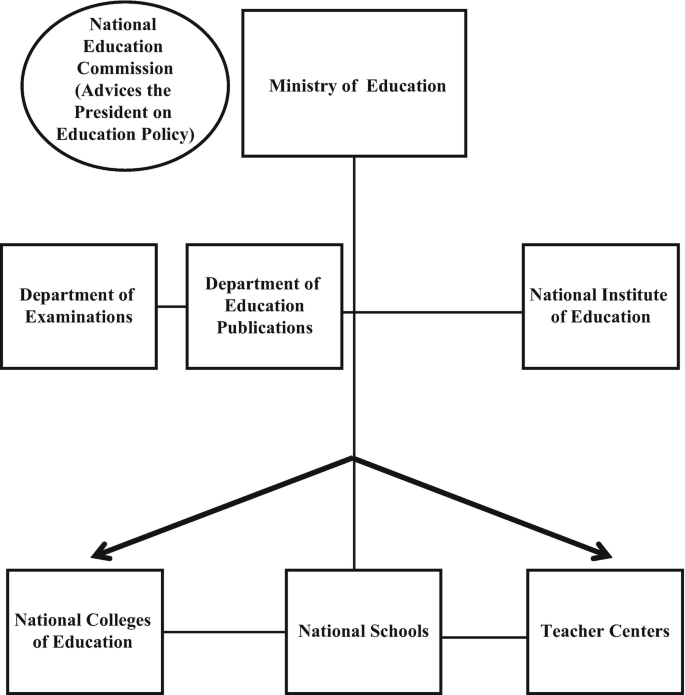 National Education Commission (Advices the President on Education Policy)

Ministry of Education

Department of Examinations

Department of Education Publications

National Institute of Education

National Colleges of Education

National Schools

Teacher Centers